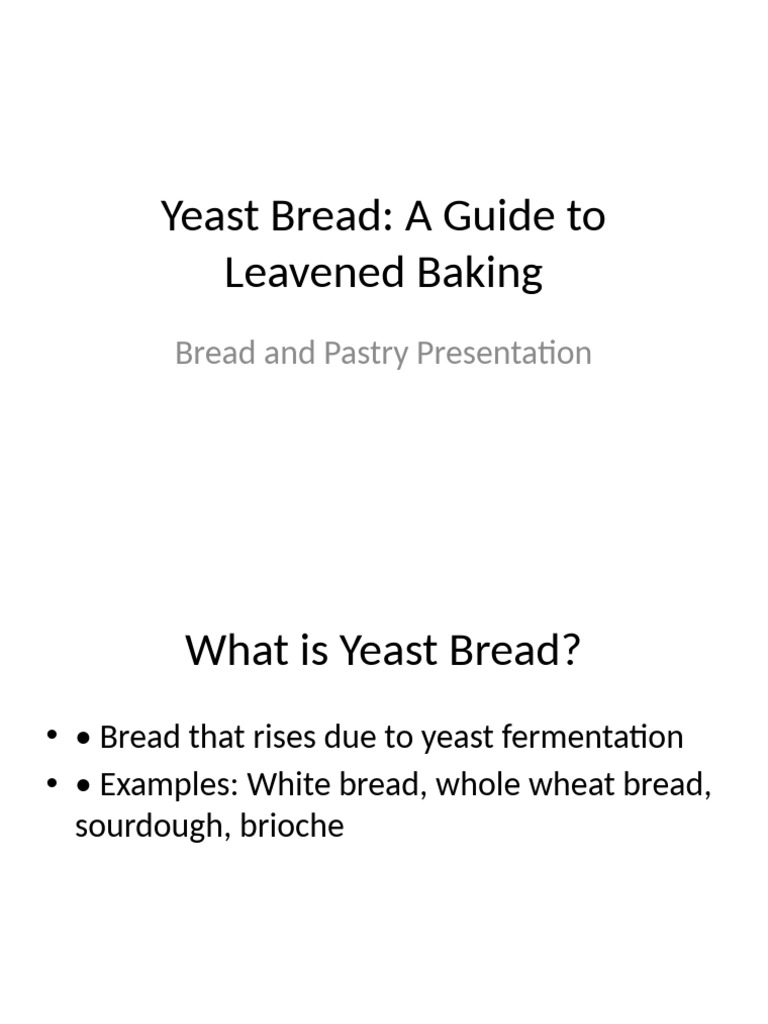 Yeast Bread: A Guide to Leavened Baking

Bread and Pastry Presentation

What is Yeast Bread?

• • Bread that rises due to yeast fermentation
• • Examples: White bread, whole wheat bread, sourdough, brioche